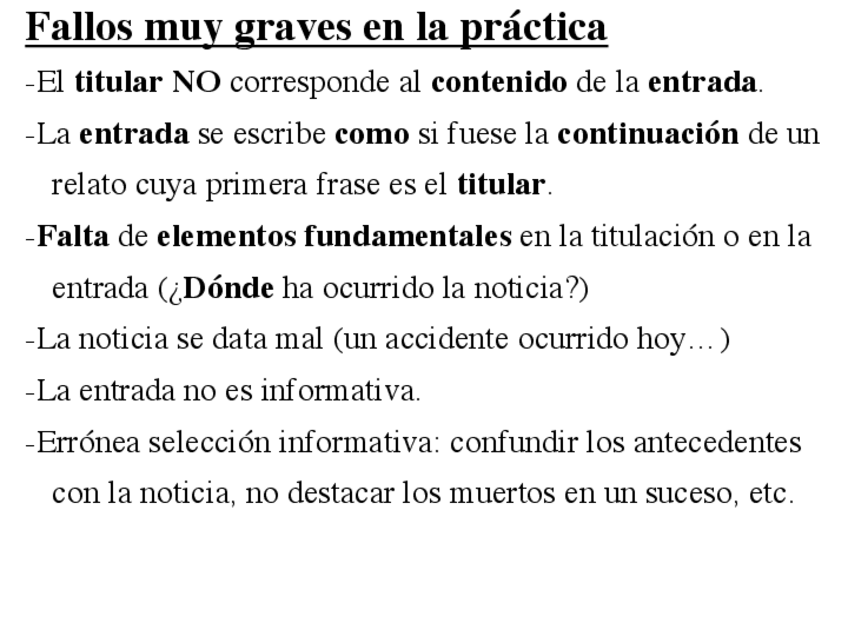 Fallos muy graves en la práctica

-El titular NO corresponde al contenido de la entrada.

-La entrada se escribe como si fuese la continuación de un relato cuya primera frase es el titular.

-Falta de elementos fundamentales en la titulación o en la entrada (¿Dónde ha ocurrido la noticia?)

-La noticia se data mal (un accidente ocurrido hoy…)

-La entrada no es informativa.

-Errónea selección informativa: confundir los antecedentes con la noticia, no destacar los muertos en un suceso, etc.